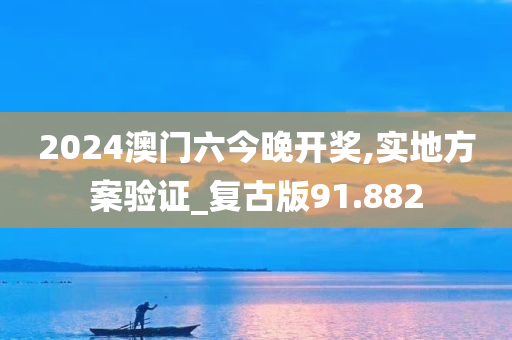 2024澳门六今晚开奖,实地方案验证_复古版91.882